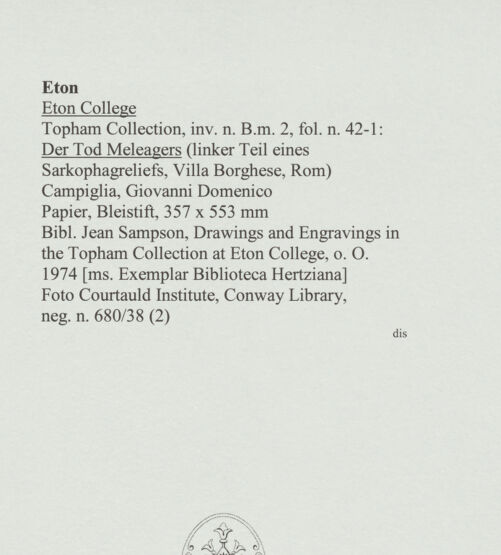 Eton
Eton College
Topham Collection, inv. n. B.m. 2, fol. n. 42-1:
Der Tod Meleagers (linker Teil eines Sarkophagreliefs, Villa Borghese, Rom)
Campiglia, Giovanni Domenico
Papier, Bleistift, 357 x 553 mm
Bibl. Jean Sampson, Drawings and Engravings in the Topham Collection at Eton College, o. O. 1974 [ms. Exemplar Biblioteca Hertziana]
Foto Courtauld Institute, Conway Library, neg. n. 680/38 (2)

dis